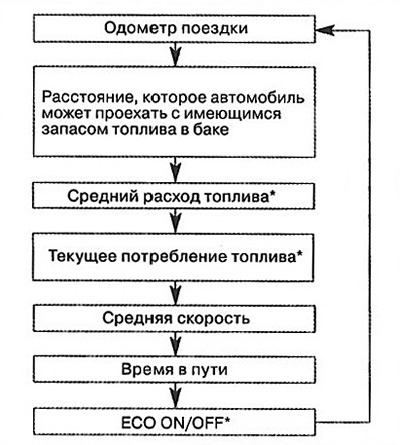 Одометр поездки

Расстояние, которое автомобиль может проехать с имеющимся запасом топлива в баке

Средний расход топлива*

Текущее потребление топлива*

Средняя скорость

Время в пути

ECO ON/OFF*